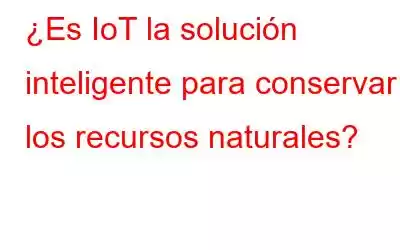 ¿Es IoT la solución inteligente para conservar los recursos naturales?